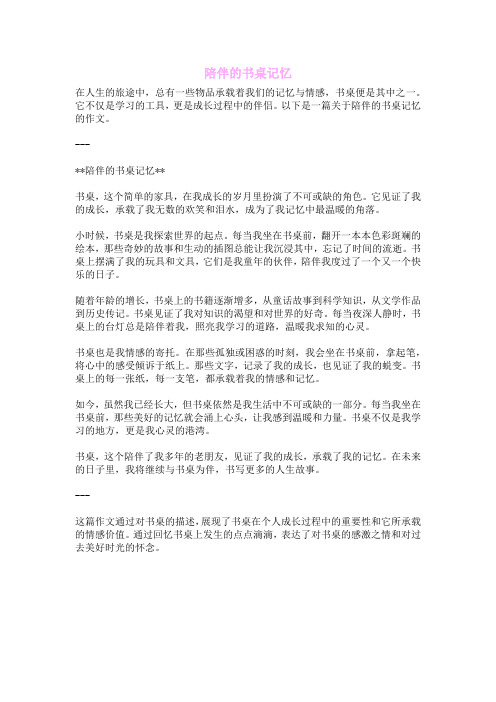 陪伴的书桌记忆

在人生的旅途中，总有一些物品承载着我们的记忆与情感，书桌便是其中之一。它不仅是学习的工具，更是成长过程中的伴侣。以下是一篇关于陪伴的书桌记忆的作文。

---

**陪伴的书桌记忆**

书桌，这个简单的家具，在我成长的岁月里扮演了不可或缺的角色。它见证了我的成长，承载了我无数的欢笑和泪水，成为了我记忆中最温暖的角落。

小时候，书桌是我探索世界的起点。每当我坐在书桌前，翻开一本本色彩斑斓的绘本，那些奇妙的故事和生动的插图总能让我沉浸其中，忘记了时间的流逝。书桌上摆满了我的玩具和文具，它们是我童年的伙伴，陪伴我度过了一个又一个快乐的日子。

随着年龄的增长，书桌上的书籍逐渐增多，从童话故事到科学知识，从文学作品到历史传记。书桌见证了我对知识的渴望和对世界的好奇。每当夜深人静时，书桌上的台灯总是陪伴着我，照亮我学习的道路，温暖我求知的心灵。

书桌也是我情感的寄托。在那些孤独或困惑的时刻，我会坐在书桌前，拿起笔，将心中的感受倾诉于纸上。那些文字，记录了我的成长，也见证了我的蜕变。书桌上的每一张纸，每一支笔，都承载着我的情感和记忆。

如今，虽然我已经长大，但书桌依然是我生活中不可或缺的一部分。每当我坐在书桌前，那些美好的记忆就会涌上心头，让我感到温暖和力量。书桌不仅是我学习的地方，更是我心灵的港湾。

书桌，这个陪伴了我多年的老朋友，见证了我的成长，承载了我的记忆。在未来的日子里，我将继续与书桌为伴，书写更多的人生故事。

---

这篇作文通过对书桌的描述，展现了书桌在个人成长过程中的重要性和它所承载的情感价值。通过回忆书桌上发生的点点滴滴，表达了对书桌的感激之情和对过去美好时光的怀念。